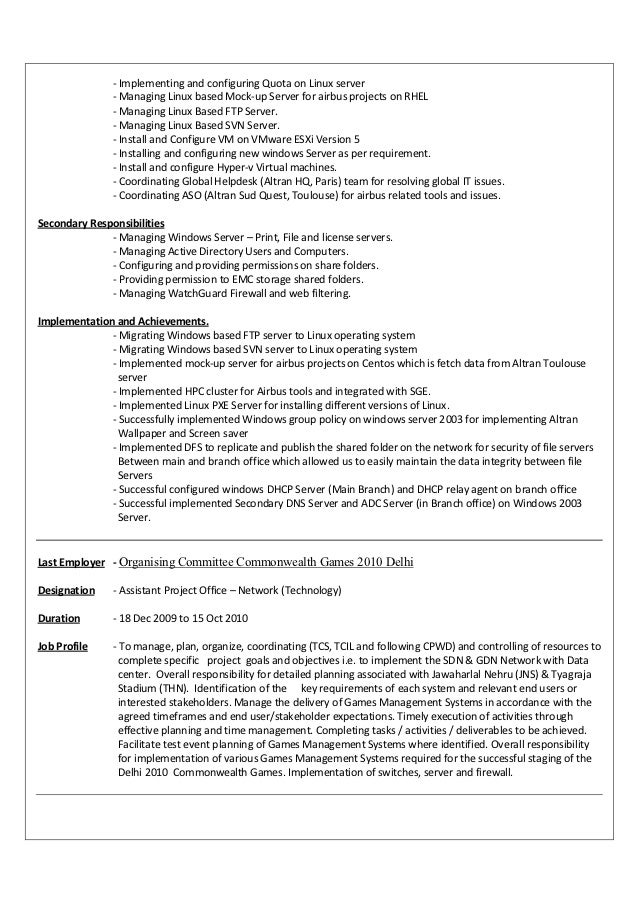 - Implementing and configuring Quota on Linux server
- Managing Linux based Mock-up Server for airbus projects on RHEL
- Managing Linux Based FTP Server.
- Managing Linux Based SVN Server.
- Install and Configure VM on VMware ESXi Version 5
- Installing and configuring new windows Server as per requirement.
- Install and configure Hyper-v Virtual machines.
- Coordinating Global Helpdesk (Altran HQ, Paris) team for resolving global IT issues.
- Coordinating ASO (Altran Sud Quest, Toulouse) for airbus related tools and issues.

Secondary Responsibilities
- Managing Windows Server – Print, File and license servers.
- Managing Active Directory Users and Computers.
- Configuring and providing permissions on share folders.
- Providing permission to EMC storage shared folders.
- Managing WatchGuard Firewall and web filtering.

Implementation and Achievements.
- Migrating Windows based FTP server to Linux operating system
- Migrating Windows based SVN server to Linux operating system
- Implemented mock-up server for airbus projects on Centos which is fetch data from Altran Toulouse server
- Implemented HPC cluster for Airbus tools and integrated with SGE.
- Implemented Linux PXE Server for installing different versions of Linux.
- Successfully implemented Windows group policy on windows server 2003 for implementing Altran Wallpaper and Screen saver
- Implemented DFS to replicate and publish the shared folder on the network for security of file servers Between main and branch office which allowed us to easily maintain the data integrity between file Servers
- Successful configured windows DHCP Server (Main Branch) and DHCP relay agent on branch office
- Successful implemented Secondary DNS Server and ADC Server (in Branch office) on Windows 2003 Server.

Last Employer - Organising Committee Commonwealth Games 2010 Delhi

Designation - Assistant Project Office – Network (Technology)

Duration - 18 Dec 2009 to 15 Oct 2010

Job Profile - To manage, plan, organize, coordinating (TCS, TCIL and following CPWD) and controlling of resources to complete specific project goals and objectives i.e. to implement the SDN & GDN Network with Data center. Overall responsibility for detailed planning associated with Jawaharlal Nehru (JNS) & Tyagraja Stadium (THN). Identification of the key requirements of each system and relevant end users or interested stakeholders. Manage the delivery of Games Management Systems in accordance with the agreed timeframes and end user/stakeholder expectations. Timely execution of activities through effective planning and time management. Completing tasks / activities / deliverables to be achieved. Facilitate test event planning of Games Management Systems where identified. Overall responsibility for implementation of various Games Management Systems required for the successful staging of the Delhi 2010 Commonwealth Games. Implementation of switches, server and firewall.